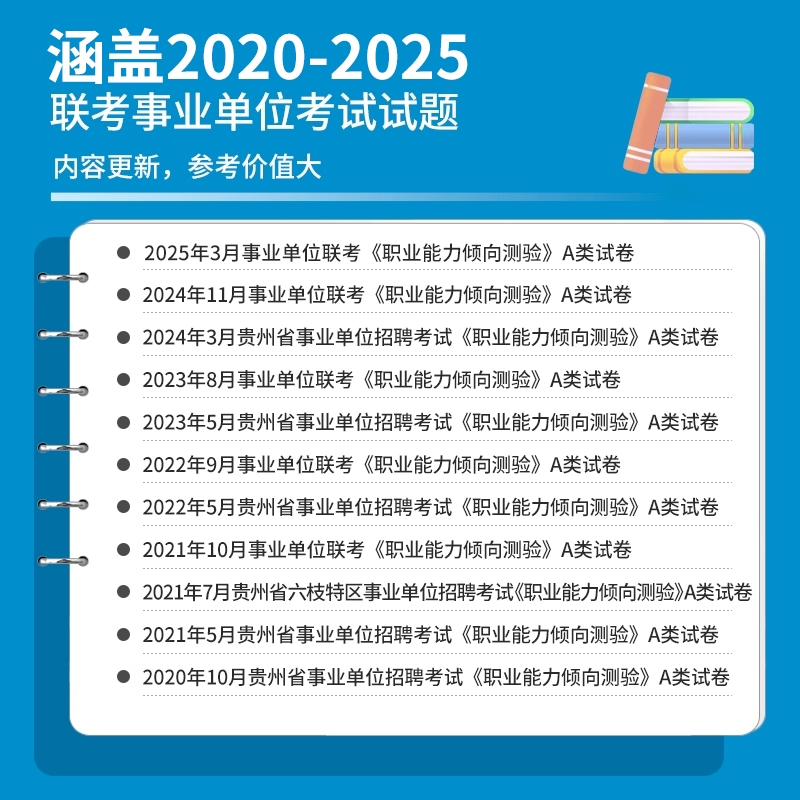 涵盖2020-2025
联考事业单位考试试题

内容更新，参考价值大

• 2025年3月事业单位联考《职业能力倾向测验》A类试卷
• 2024年11月事业单位联考《职业能力倾向测验》A类试卷
• 2024年3月贵州省事业单位招聘考试《职业能力倾向测验》A类试卷
• 2023年8月事业单位联考《职业能力倾向测验》A类试卷
• 2023年5月贵州省事业单位招聘考试《职业能力倾向测验》A类试卷
• 2022年9月事业单位联考《职业能力倾向测验》A类试卷
• 2022年5月贵州省事业单位招聘考试《职业能力倾向测验》A类试卷
• 2021年10月事业单位联考《职业能力倾向测验》A类试卷
• 2021年7月贵州省六枝特区事业单位招聘考试《职业能力倾向测验》A类试卷
• 2021年5月贵州省事业单位招聘考试《职业能力倾向测验》A类试卷
• 2020年10月贵州省事业单位招聘考试《职业能力倾向测验》A类试卷